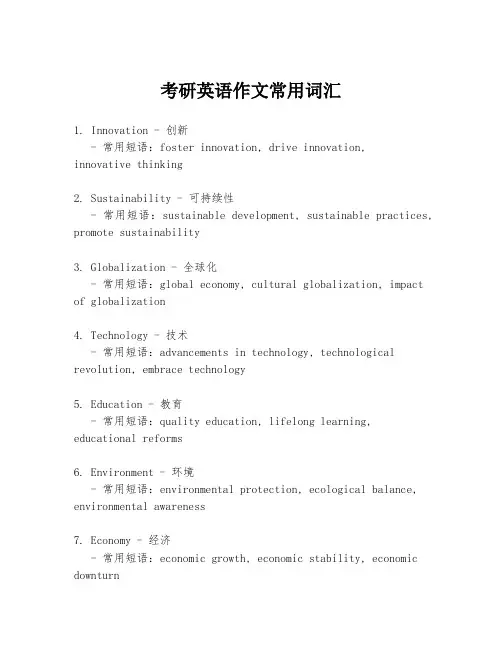 考研英语作文常用词汇

1. Innovation - 创新
- 常用短语：foster innovation, drive innovation, innovative thinking

2. Sustainability - 可持续性
- 常用短语：sustainable development, sustainable practices, promote sustainability

3. Globalization - 全球化
- 常用短语：global economy, cultural globalization, impact of globalization

4. Technology - 技术
- 常用短语：advancements in technology, technological revolution, embrace technology

5. Education - 教育
- 常用短语：quality education, lifelong learning, educational reforms

6. Environment - 环境
- 常用短语：environmental protection, ecological balance, environmental awareness

7. Economy - 经济
- 常用短语：economic growth, economic stability, economic downturn